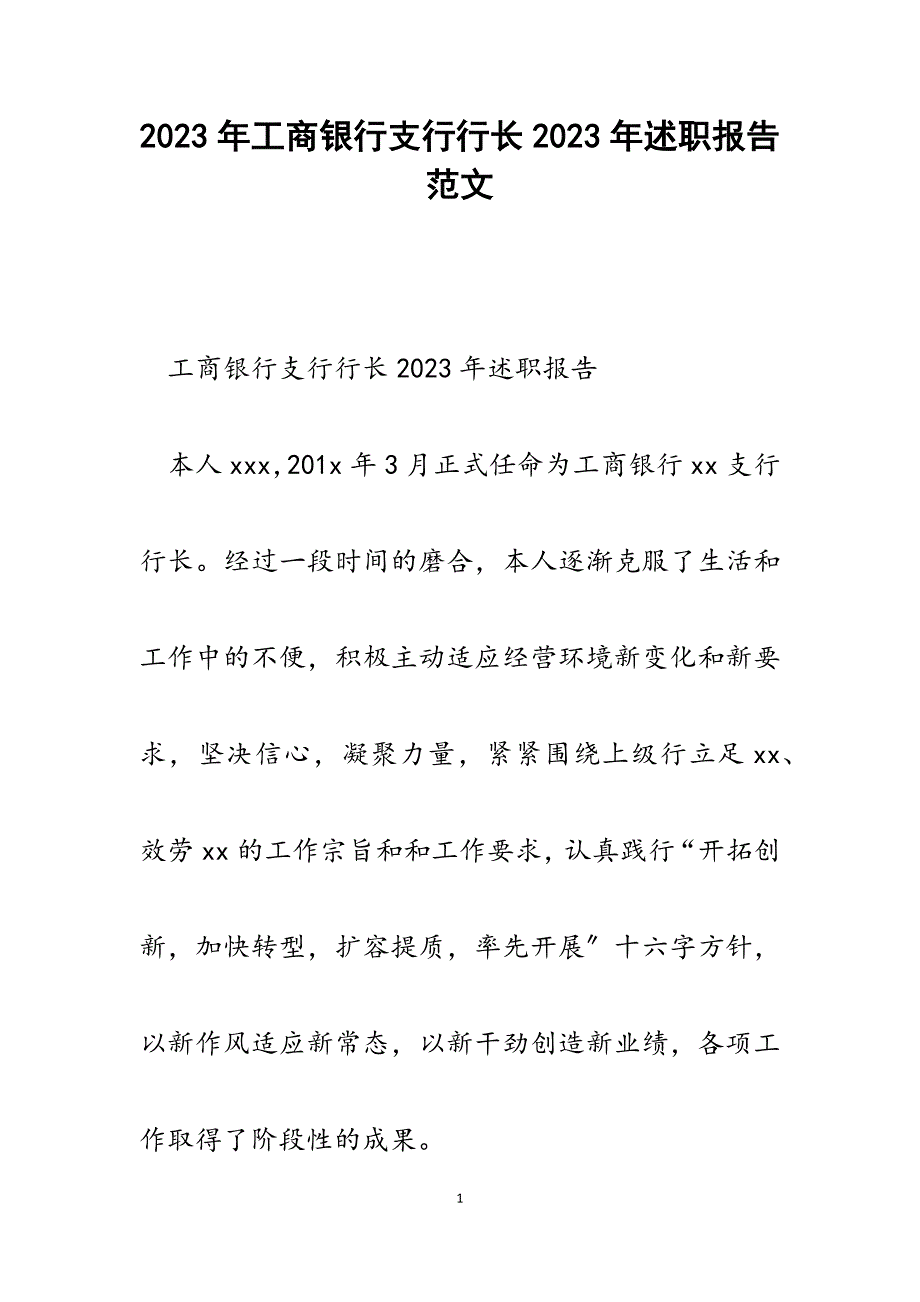 2023年工商银行支行行长2023年述职报告范文

工商银行支行行长2023年述职报告

本人xxx,201x年3月正式任命为工商银行xx支行行长。经过一段时间的磨合，本人逐渐克服了生活和工作中的不便，积极主动适应经营环境新变化和新要求，坚决信心，凝聚力量，紧紧围绕上级行立足xx、效劳xx的工作宗旨和和工作要求，认真践行“开拓创新，加快转型，扩容提质，率先开展″十六字方针，以新作风适应新常态，以新干劲创造新业绩，各项工作取得了阶段性的成果。

1